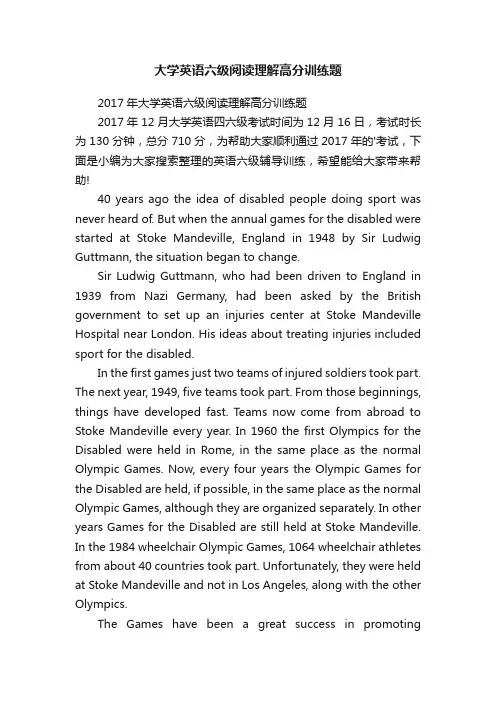 大学英语六级阅读理解高分训练题

2017年大学英语六级阅读理解高分训练题

2017年12月大学英语四六级考试时间为12月16日，考试时长为130分钟，总分710分，为帮助大家顺利通过2017年的'考试，下面是小编为大家搜索整理的英语六级辅导训练，希望能给大家带来帮助!

40 years ago the idea of disabled people doing sport was never heard of. But when the annual games for the disabled were started at Stoke Mandeville, England in 1948 by Sir Ludwig Guttmann, the situation began to change.

Sir Ludwig Guttmann, who had been driven to England in 1939 from Nazi Germany, had been asked by the British government to set up an injuries center at Stoke Mandeville Hospital near London. His ideas about treating injuries included sport for the disabled.

In the first games just two teams of injured soldiers took part. The next year, 1949, five teams took part. From those beginnings, things have developed fast. Teams now come from abroad to Stoke Mandeville every year. In 1960 the first Olympics for the Disabled were held in Rome, in the same place as the normal Olympic Games. Now, every four years the Olympic Games for the Disabled are held, if possible, in the same place as the normal Olympic Games, although they are organized separately. In other years Games for the Disabled are still held at Stoke Mandeville. In the 1984 wheelchair Olympic Games, 1064 wheelchair athletes from about 40 countries took part. Unfortunately, they were held at Stoke Mandeville and not in Los Angeles, along with the other Olympics.

The Games have been a great success in promoting